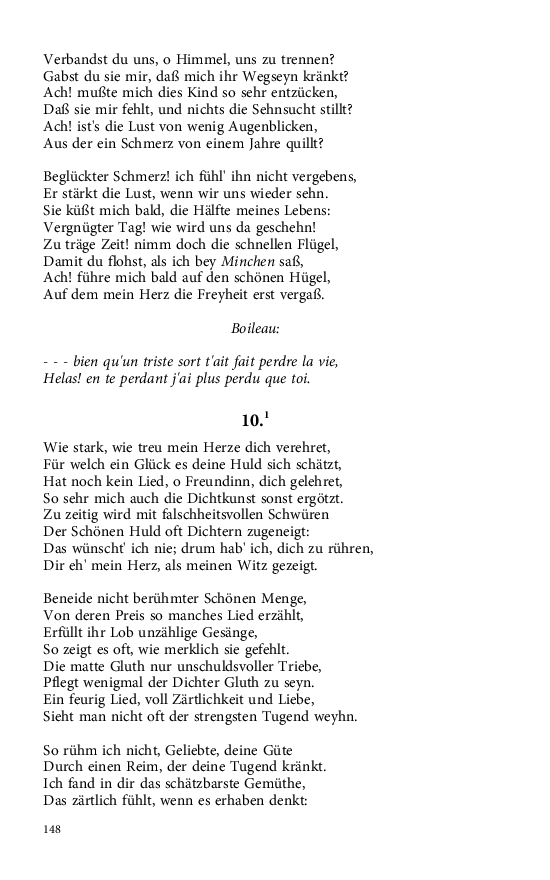 Verbandst du uns, o Himmel, uns zu trennen?
Gabst du sie mir, daß mich ihr Wegseyn kränkt?
Ach! mußte mich dies Kind so sehr entzücken,
Daß sie mir fehlt, und nichts die Sehnsucht stillt?
Ach! ist's die Lust von wenig Augenblicken,
Aus der ein Schmerz von einem Jahre quillt?

Beglückter Schmerz! ich fühl' ihn nicht vergebens,
Er stärkt die Lust, wenn wir uns wieder sehn.
Sie küßt mich bald, die Hälfte meines Lebens:
Vergnügter Tag! wie wird uns da geschehn!
Zu träge Zeit! nimm doch die schnellen Flügel,
Damit du flohst, als ich bey Minchen saß,
Ach! führe mich bald auf den schönen Hügel,
Auf dem mein Herz die Freyheit erst vergaß.

Boileau:

- - - bien qu'un triste sort t'ait fait perdre la vie,
Helas! en te perdant j'ai plus perdu que toi.

10.$^1$

Wie stark, wie treu mein Herze dich verehret,
Für welch ein Glück es deine Huld sich schätzt,
Hat noch kein Lied, o Freundinn, dich gelehret,
So sehr mich auch die Dichtkunst sonst ergötzt.
Zu zeitig wird mit falschheitsvollen Schwüren
Der Schönen Huld oft Dichtern zugeneigt:
Das wünscht' ich nie; drum hab' ich, dich zu rühren,
Dir eh' mein Herz, als meinen Witz gezeigt.

Beneide nicht berühmter Schönen Menge,
Von deren Preis so manches Lied erzählt,
Erfüllt ihr Lob unzählige Gesänge,
So zeigt es oft, wie merklich sie gefehlt.
Die matte Gluth nur unschuldsvoller Triebe,
Pflegt wenigmal der Dichter Gluth zu seyn.
Ein feurig Lied, voll Zärtlichkeit und Liebe,
Sieht man nicht oft der strengsten Tugend weyhn.

So rühm ich nicht, Geliebte, deine Güte
Durch einen Reim, der deine Tugend kränkt.
Ich fand in dir das schätzbarste Gemüthe,
Das zärtlich fühlt, wenn es erhaben denkt:

148